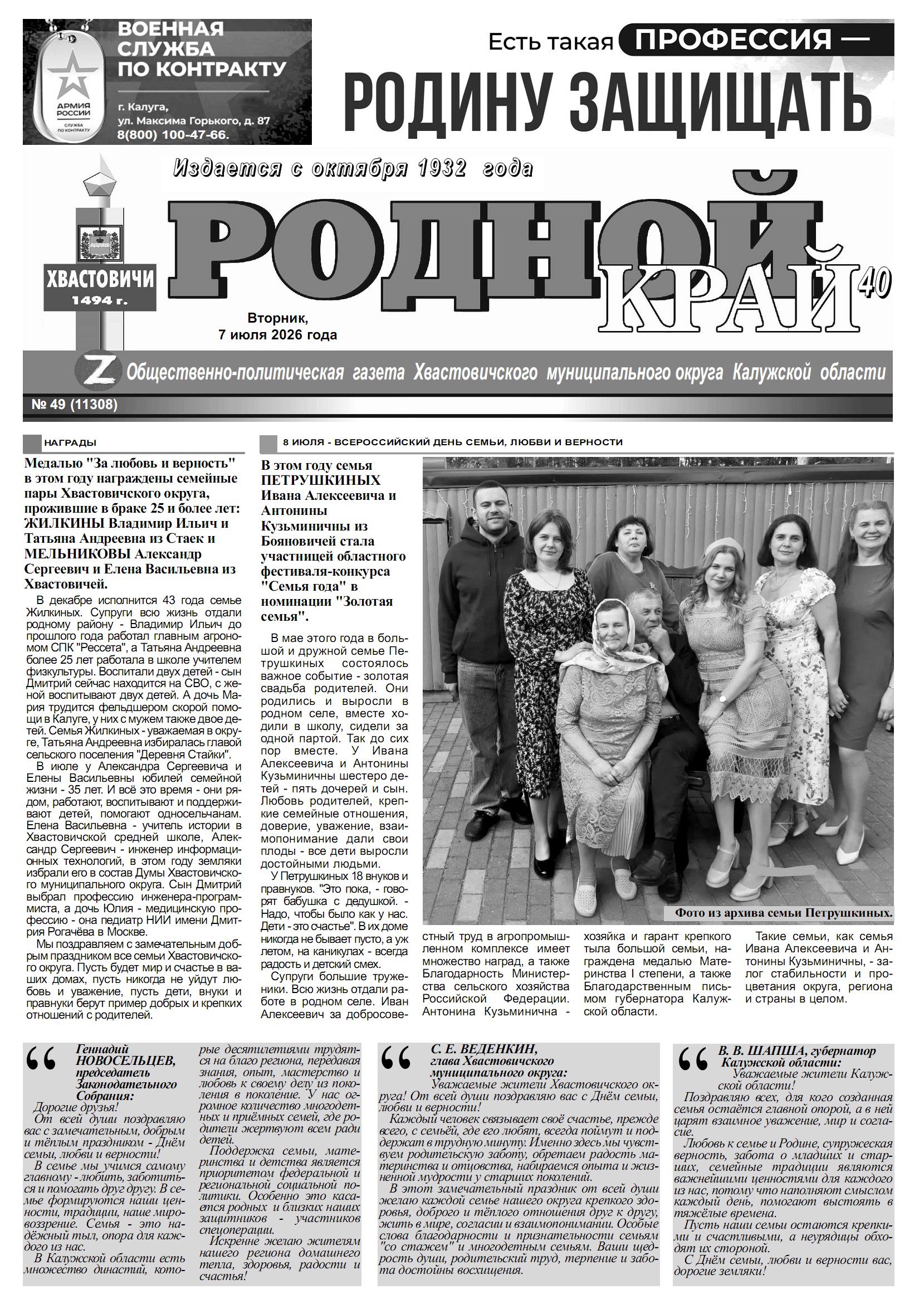 ВОЕННАЯ СЛУЖБА ПО КОНТРАКТУ

АРМИЯ РОССИИ СЛУЖБА ПО КОНТРАКТУ

г. Калуга, ул. Максима Горького, д. 87 8(800) 100-47-66.

Есть такая ПРОФЕССИЯ —

РОДИНУ ЗАЩИЩАТЬ

Издается с октября 1932 года

ХВАСТОВИЧИ 1494 г.

РОДНОЙ КРАЙ 40

Вторник, 7 июля 2026 года

Z Общественно-политическая газета Хвастовичского муниципального округа Калужской области

№ 49 (11308)

НАГРАДЫ

Медалью "За любовь и верность" в этом году награждены семейные пары Хвастовичского округа, прожившие в браке 25 и более лет: ЖИЛКИНЫ Владимир Ильич и Татьяна Андреевна из Стаек и МЕЛЬНИКОВЫ Александр Сергеевич и Елена Васильевна из Хвастовичей.

В декабре исполнится 43 года семье Жилкиных. Супруги всю жизнь отдали родному району - Владимир Ильич до прошлого года работал главным агрономом СПК "Рессета", а Татьяна Андреевна более 25 лет работала в школе учителем физкультуры. Воспитали двух детей - сын Дмитрий сейчас находится на СВО, с женой воспитывают двух детей. А дочь Мария трудится фельдшером скорой помощи в Калуге, у них с мужем также двое детей. Семья Жилкиных - уважаемая в округе, Татьяна Андреевна избиралась главой сельского поселения "Деревня Стайки".

В июле у Александра Сергеевича и Елены Васильевны юбилей семейной жизни - 35 лет. И всё это время - они рядом, работают, воспитывают и поддерживают детей, помогают односельчанам. Елена Васильевна - учитель истории в Хвастовичской средней школе, Александр Сергеевич - инженер информационных технологий, в этом году земляки избрали его в состав Думы Хвастовичского муниципального округа. Сын Дмитрий выбрал профессию инженера-программиста, а дочь Юлия - медицинскую профессию - она педиатр НИИ имени Дмитрия Рогачёва в Москве.

Мы поздравляем с замечательным добрым праздником все семьи Хвастовичского округа. Пусть будет мир и счастье в ваших домах, пусть никогда не уйдут любовь и уважение, пусть дети, внуки и правнуки берут пример добрых и крепких отношений с родителей.

8 ИЮЛЯ - ВСЕРОССИЙСКИЙ ДЕНЬ СЕМЬИ, ЛЮБВИ И ВЕРНОСТИ

В этом году семья ПЕТРУШКИНЫХ Ивана Алексеевича и Антонины Кузьминичны из Бояновичей стала участницей областного фестиваля-конкурса "Семья года" в номинации "Золотая семья".

В мае этого года в большой и дружной семье Петрушкиных состоялось важное событие - золотая свадьба родителей. Они родились и выросли в родном селе, вместе ходили в школу, сидели за одной партой. Так до сих пор вместе. У Ивана Алексеевича и Антонины Кузьминичны шестеро детей - пять дочерей и сын. Любовь родителей, крепкие семейные отношения, доверие, уважение, взаимопонимание дали свои плоды - все дети выросли достойными людьми.

У Петрушкиных 18 внуков и правнуков. "Это пока, - говорят бабушка с дедушкой. - Надо, чтобы было как у нас. Дети - это счастье". В их доме никогда не бывает пусто, а уж летом, на каникулах - всегда радость и детский смех.

Супруги большие труженики. Всю жизнь отдали работе в родном селе. Иван Алексеевич за добросовестный труд в агропромышленном комплексе имеет множество наград, а также Благодарность Министерства сельского хозяйства Российской Федерации. Антонина Кузьминична - хозяйка и гарант крепкого тыла большой семьи, награждена медалью Материнства I степени, а также Благодарственным письмом губернатора Калужской области.

Такие семьи, как семья Ивана Алексеевича и Антонины Кузьминичны, - залог стабильности и процветания округа, региона и страны в целом.

Фото из архива семьи Петрушкиных.

Геннадий НОВОСЕЛЬЦЕВ, председатель Законодательного Собрания:

Дорогие друзья!

От всей души поздравляю вас с замечательным, добрым и тёплым праздником - Днём семьи, любви и верности!

В семье мы учимся самому главному - любить, заботиться и помогать друг другу. В семье формируются наши ценности, традиции, наше мировоззрение. Семья - это надёжный тыл, опора для каждого из нас.

В Калужской области есть множество династий, которые десятилетиями трудятся на благо региона, передавая знания, опыт, мастерство и любовь к своему делу из поколения в поколение. У нас огромное количество многодетных и приёмных семей, где родители жертвуют всем ради детей.

Поддержка семьи, материнства и детства является приоритетом федеральной и региональной социальной политики. Особенно это касается родных и близких наших защитников - участников спецоперации.

Искренне желаю жителям нашего региона домашнего тепла, здоровья, радости и счастья!

С. Е. ВЕДЕНКИН, глава Хвастовичского муниципального округа:

Уважаемые жители Хвастовичского округа! От всей души поздравляю вас с Днём семьи, любви и верности!

Каждый человек связывает своё счастье, прежде всего, с семьёй, где его любят, всегда поймут и поддержат в трудную минуту. Именно здесь мы чувствуем родительскую заботу, обретаем радость материнства и отцовства, набираемся опыта и жизненной мудрости у старших поколений.

В этот замечательный праздник от всей души желаю каждой семье нашего округа крепкого здоровья, доброго и тёплого отношения друг к другу, жить в мире, согласии и взаимопонимании. Особые слова благодарности и признательности семьям "со стажем" и многодетным семьям. Ваши щедрость души, родительский труд, терпение и забота достойны восхищения.

В. В. ШАПША, губернатор Калужской области:

Уважаемые жители Калужской области!

Поздравляю всех, для кого созданная семья остаётся главной опорой, а в ней царят взаимное уважение, мир и согласие.

Любовь к семье и Родине, супружеская верность, забота о младших и старших, семейные традиции являются важнейшими ценностями для каждого из нас, потому что наполняют смыслом каждый день, помогают выстоять в тяжёлые времена.

Пусть наши семьи остаются крепкими и счастливыми, а неурядицы обходят их стороной.

С Днём семьи, любви и верности вас, дорогие земляки!